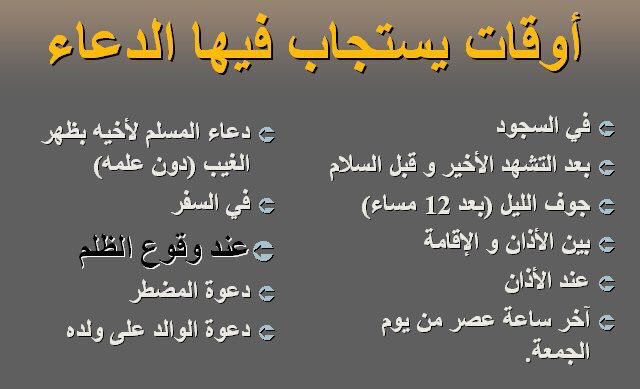 أوقات يستجاب فيها الدعاء

في السجود
بعد التشهد الأخير و قبل السلام
جوف الليل (بعد 12 مساء)
بين الأذان و الإقامة
عند الأذان
آخر ساعة عصر من يوم الجمعة.

دعاء المسلم لأخيه بظهر الغيب (دون علمه)
في السفر
عند وقوع الظلم
دعوة المضطر
دعوة الوالد على ولده